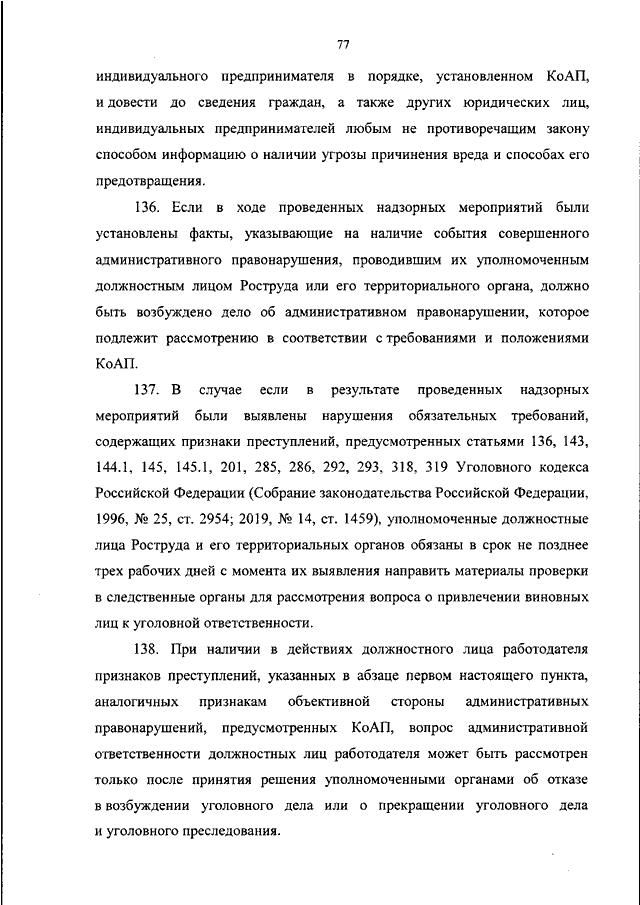 77

индивидуального предпринимателя в порядке, установленном КоАП, и довести до сведения граждан, а также других юридических лиц, индивидуальных предпринимателей любым не противоречащим закону способом информацию о наличии угрозы причинения вреда и способах его предотвращения.

136. Если в ходе проведенных надзорных мероприятий были установлены факты, указывающие на наличие события совершенного административного правонарушения, проводившим их уполномоченным должностным лицом Роструда или его территориального органа, должно быть возбуждено дело об административном правонарушении, которое подлежит рассмотрению в соответствии с требованиями и положениями КоАП.

137. В случае если в результате проведенных надзорных мероприятий были выявлены нарушения обязательных требований, содержащих признаки преступлений, предусмотренных статьями 136, 143, 144.1, 145, 145.1, 201, 285, 286, 292, 293, 318, 319 Уголовного кодекса Российской Федерации (Собрание законодательства Российской Федерации, 1996, № 25, ст. 2954; 2019, № 14, ст. 1459), уполномоченные должностные лица Роструда и его территориальных органов обязаны в срок не позднее трех рабочих дней с момента их выявления направить материалы проверки в следственные органы для рассмотрения вопроса о привлечении виновных лиц к уголовной ответственности.

138. При наличии в действиях должностного лица работодателя признаков преступлений, указанных в абзаце первом настоящего пункта, аналогичных признакам объективной стороны административных правонарушений, предусмотренных КоАП, вопрос административной ответственности должностных лиц работодателя может быть рассмотрен только после принятия решения уполномоченными органами об отказе в возбуждении уголовного дела или о прекращении уголовного дела и уголовного преследования.